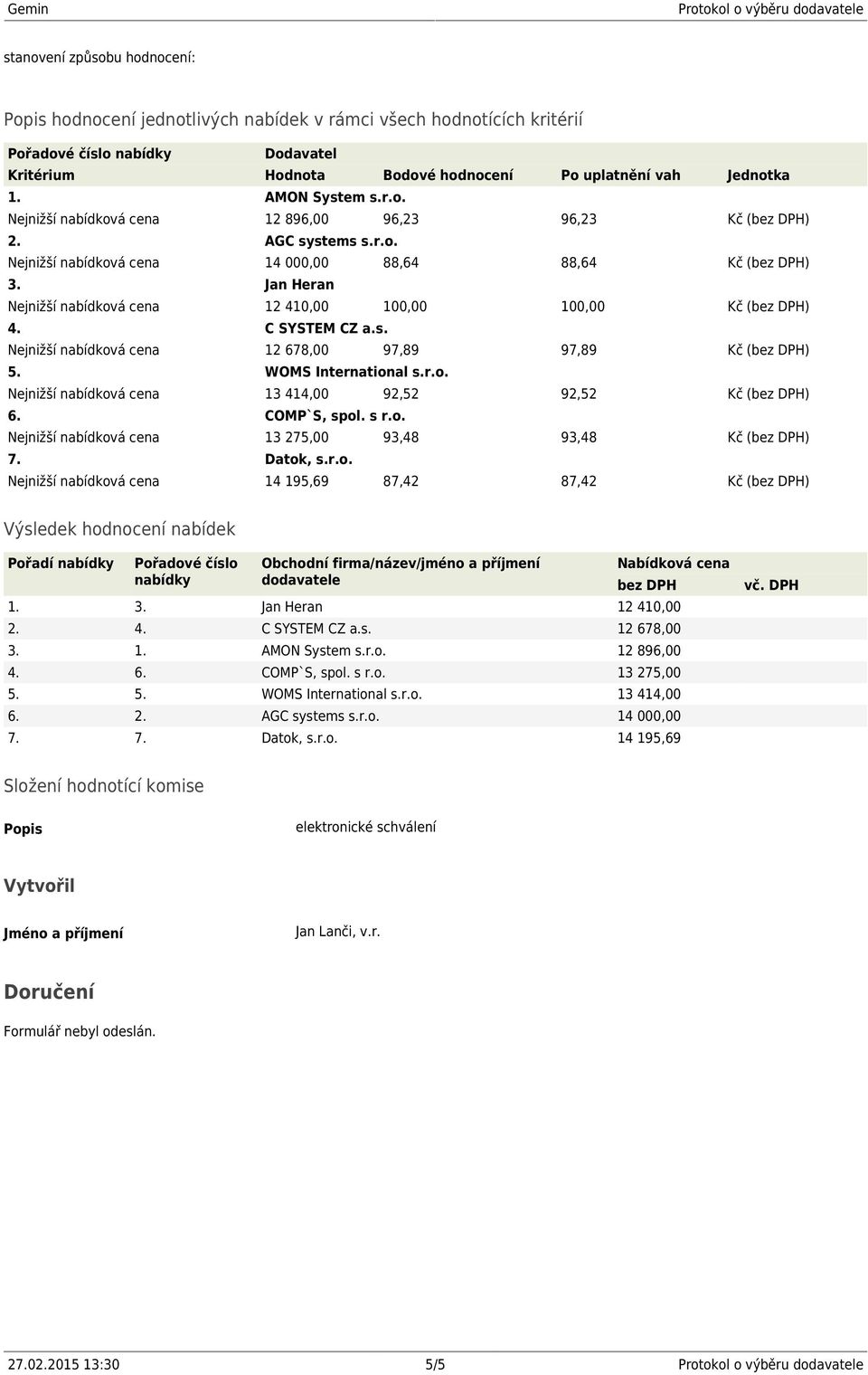 Gemin Protokol o výběru dodavatele

stanovení způsobu hodnocení:

Popis hodnocení jednotlivých nabídek v rámci všech hodnotících kritérií

| Pořadové číslo nabídky | Dodavatel | | | |
|---|---|---|---|---|
| Kritérium | Hodnota | Bodové hodnocení | Po uplatnění vah | Jednotka |
| 1. | AMON System s.r.o. | | | |
| Nejnižší nabídková cena | 12 896,00 | 96,23 | 96,23 | Kč (bez DPH) |
| 2. | AGC systems s.r.o. | | | |
| Nejnižší nabídková cena | 14 000,00 | 88,64 | 88,64 | Kč (bez DPH) |
| 3. | Jan Heran | | | |
| Nejnižší nabídková cena | 12 410,00 | 100,00 | 100,00 | Kč (bez DPH) |
| 4. | C SYSTEM CZ a.s. | | | |
| Nejnižší nabídková cena | 12 678,00 | 97,89 | 97,89 | Kč (bez DPH) |
| 5. | WOMS International s.r.o. | | | |
| Nejnižší nabídková cena | 13 414,00 | 92,52 | 92,52 | Kč (bez DPH) |
| 6. | COMP`S, spol. s r.o. | | | |
| Nejnižší nabídková cena | 13 275,00 | 93,48 | 93,48 | Kč (bez DPH) |
| 7. | Datok, s.r.o. | | | |
| Nejnižší nabídková cena | 14 195,69 | 87,42 | 87,42 | Kč (bez DPH) |

Výsledek hodnocení nabídek

| Pořadí nabídky | Pořadové číslo nabídky | Obchodní firma/název/jméno a příjmení dodavatele | Nabídková cena bez DPH | vč. DPH |
|---|---|---|---|---|
| 1. | 3. | Jan Heran | 12 410,00 | |
| 2. | 4. | C SYSTEM CZ a.s. | 12 678,00 | |
| 3. | 1. | AMON System s.r.o. | 12 896,00 | |
| 4. | 6. | COMP`S, spol. s r.o. | 13 275,00 | |
| 5. | 5. | WOMS International s.r.o. | 13 414,00 | |
| 6. | 2. | AGC systems s.r.o. | 14 000,00 | |
| 7. | 7. | Datok, s.r.o. | 14 195,69 | |

Složení hodnotící komise

Popis elektronické schválení

Vytvořil

Jméno a příjmení Jan Lanči, v.r.

Doručení

Formulář nebyl odeslán.

27.02.2015 13:30 5/5 Protokol o výběru dodavatele